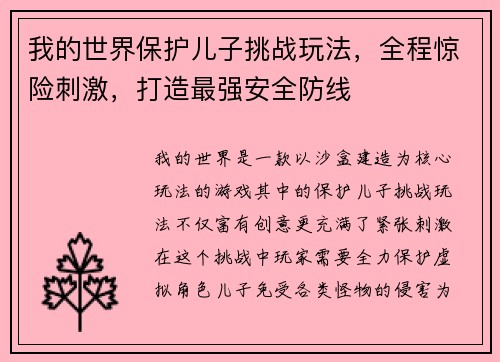 我的世界保护儿子挑战玩法，全程惊险刺激，打造最强安全防线

我的世界是一款以沙盒建造为核心玩法的游戏其中的保护儿子挑战玩法不仅富有创意更充满了紧张刺激在这个挑战中玩家需要全力保护虚拟角色儿子免受各类怪物的侵害为